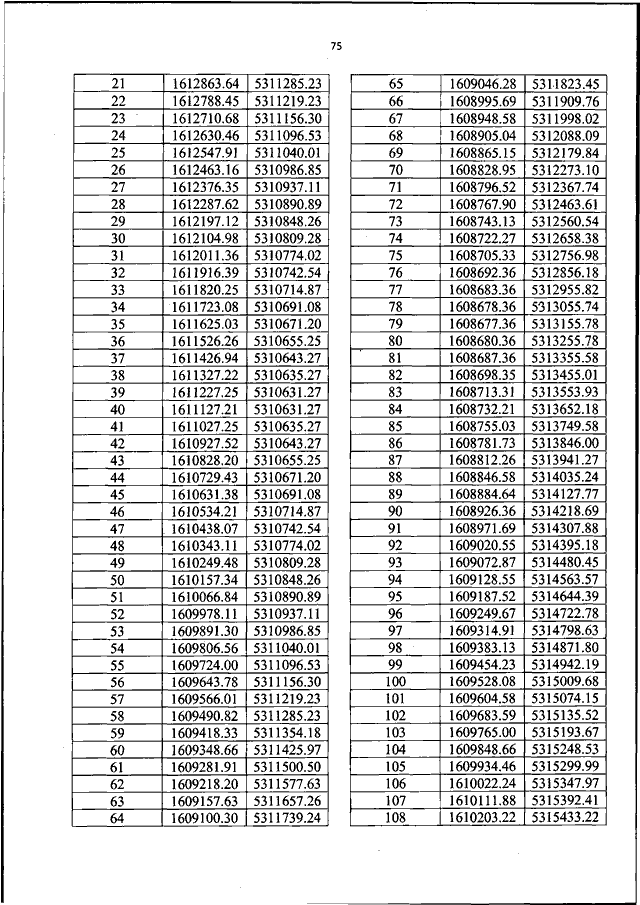 75

| 21 | 1612863.64 | 5311285.23 |
|---|---|---|
| 22 | 1612788.45 | 5311219.23 |
| 23 | 1612710.68 | 5311156.30 |
| 24 | 1612630.46 | 5311096.53 |
| 25 | 1612547.91 | 5311040.01 |
| 26 | 1612463.16 | 5310986.85 |
| 27 | 1612376.35 | 5310937.11 |
| 28 | 1612287.62 | 5310890.89 |
| 29 | 1612197.12 | 5310848.26 |
| 30 | 1612104.98 | 5310809.28 |
| 31 | 1612011.36 | 5310774.02 |
| 32 | 1611916.39 | 5310742.54 |
| 33 | 1611820.25 | 5310714.87 |
| 34 | 1611723.08 | 5310691.08 |
| 35 | 1611625.03 | 5310671.20 |
| 36 | 1611526.26 | 5310655.25 |
| 37 | 1611426.94 | 5310643.27 |
| 38 | 1611327.22 | 5310635.27 |
| 39 | 1611227.25 | 5310631.27 |
| 40 | 1611127.21 | 5310631.27 |
| 41 | 1611027.25 | 5310635.27 |
| 42 | 1610927.52 | 5310643.27 |
| 43 | 1610828.20 | 5310655.25 |
| 44 | 1610729.43 | 5310671.20 |
| 45 | 1610631.38 | 5310691.08 |
| 46 | 1610534.21 | 5310714.87 |
| 47 | 1610438.07 | 5310742.54 |
| 48 | 1610343.11 | 5310774.02 |
| 49 | 1610249.48 | 5310809.28 |
| 50 | 1610157.34 | 5310848.26 |
| 51 | 1610066.84 | 5310890.89 |
| 52 | 1609978.11 | 5310937.11 |
| 53 | 1609891.30 | 5310986.85 |
| 54 | 1609806.56 | 5311040.01 |
| 55 | 1609724.00 | 5311096.53 |
| 56 | 1609643.78 | 5311156.30 |
| 57 | 1609566.01 | 5311219.23 |
| 58 | 1609490.82 | 5311285.23 |
| 59 | 1609418.33 | 5311354.18 |
| 60 | 1609348.66 | 5311425.97 |
| 61 | 1609281.91 | 5311500.50 |
| 62 | 1609218.20 | 5311577.63 |
| 63 | 1609157.63 | 5311657.26 |
| 64 | 1609100.30 | 5311739.24 |

| 65 | 1609046.28 | 5311823.45 |
|---|---|---|
| 66 | 1608995.69 | 5311909.76 |
| 67 | 1608948.58 | 5311998.02 |
| 68 | 1608905.04 | 5312088.09 |
| 69 | 1608865.15 | 5312179.84 |
| 70 | 1608828.95 | 5312273.10 |
| 71 | 1608796.52 | 5312367.74 |
| 72 | 1608767.90 | 5312463.61 |
| 73 | 1608743.13 | 5312560.54 |
| 74 | 1608722.27 | 5312658.38 |
| 75 | 1608705.33 | 5312756.98 |
| 76 | 1608692.36 | 5312856.18 |
| 77 | 1608683.36 | 5312955.82 |
| 78 | 1608678.36 | 5313055.74 |
| 79 | 1608677.36 | 5313155.78 |
| 80 | 1608680.36 | 5313255.78 |
| 81 | 1608687.36 | 5313355.58 |
| 82 | 1608698.35 | 5313455.01 |
| 83 | 1608713.31 | 5313553.93 |
| 84 | 1608732.21 | 5313652.18 |
| 85 | 1608755.03 | 5313749.58 |
| 86 | 1608781.73 | 5313846.00 |
| 87 | 1608812.26 | 5313941.27 |
| 88 | 1608846.58 | 5314035.24 |
| 89 | 1608884.64 | 5314127.77 |
| 90 | 1608926.36 | 5314218.69 |
| 91 | 1608971.69 | 5314307.88 |
| 92 | 1609020.55 | 5314395.18 |
| 93 | 1609072.87 | 5314480.45 |
| 94 | 1609128.55 | 5314563.57 |
| 95 | 1609187.52 | 5314644.39 |
| 96 | 1609249.67 | 5314722.78 |
| 97 | 1609314.91 | 5314798.63 |
| 98 | 1609383.13 | 5314871.80 |
| 99 | 1609454.23 | 5314942.19 |
| 100 | 1609528.08 | 5315009.68 |
| 101 | 1609604.58 | 5315074.15 |
| 102 | 1609683.59 | 5315135.52 |
| 103 | 1609765.00 | 5315193.67 |
| 104 | 1609848.66 | 5315248.53 |
| 105 | 1609934.46 | 5315299.99 |
| 106 | 1610022.24 | 5315347.97 |
| 107 | 1610111.88 | 5315392.41 |
| 108 | 1610203.22 | 5315433.22 |